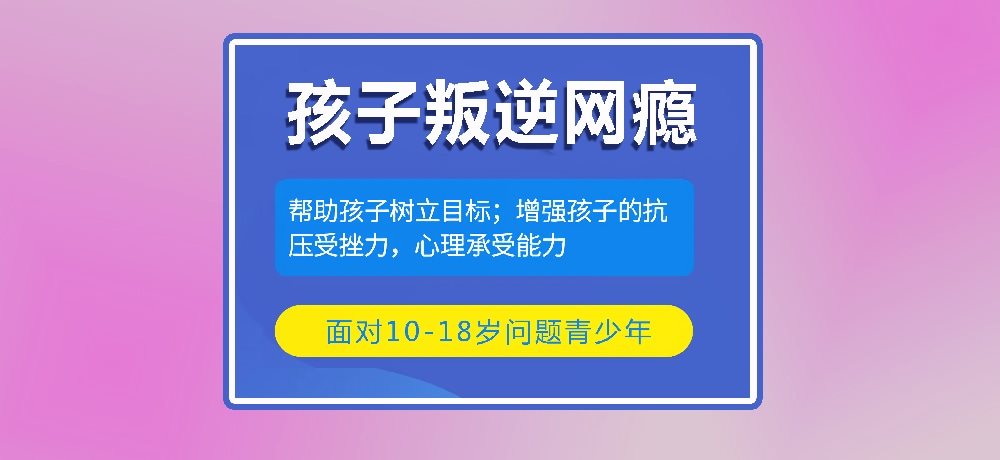 孩子叛逆网瘾

帮助孩子树立目标；增强孩子的抗压受挫力，心理承受能力

面对10-18岁问题青少年